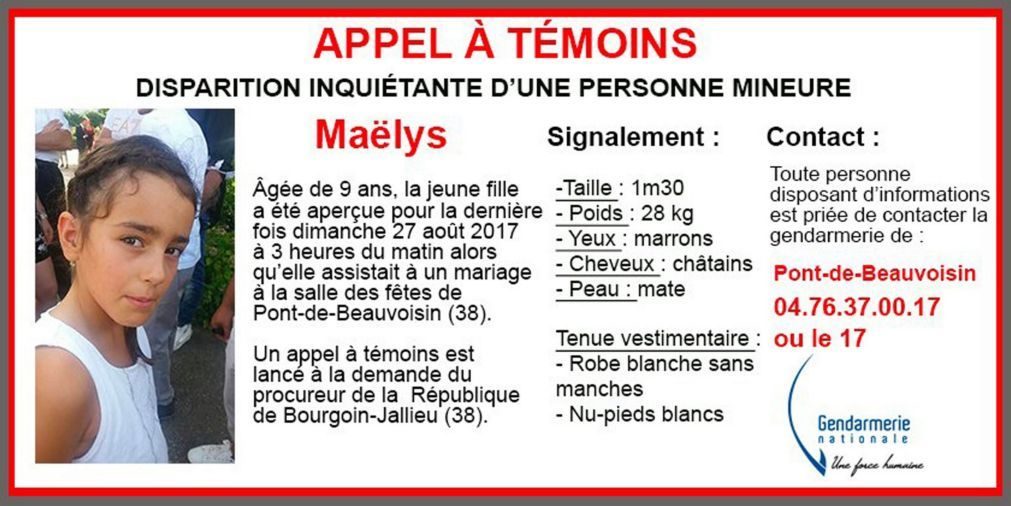 APPEL À TÉMOINS

DISPARITION INQUIÉTANTE D'UNE PERSONNE MINEURE

Maëlys

Âgée de 9 ans, la jeune fille a été aperçue pour la dernière fois dimanche 27 août 2017 à 3 heures du matin alors qu'elle assistait à un mariage à la salle des fêtes de Pont-de-Beauvoisin (38).

Un appel à témoins est lancé à la demande du procureur de la République de Bourgoin-Jallieu (38).

Signalement :

-Taille : 1m30
- Poids : 28 kg
- Yeux : marrons
- Cheveux : châtains
- Peau : mate

Tenue vestimentaire :
- Robe blanche sans manches
- Nu-pieds blancs

Contact :

Toute personne disposant d'informations est priée de contacter la gendarmerie de :

Pont-de-Beauvoisin
04.76.37.00.17
ou le 17

Gendarmerie nationale
Une force humaine